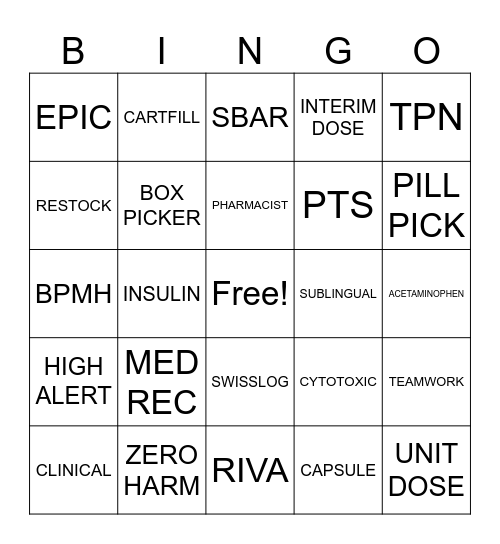 | B | I | N | G | O |
|---|---|---|---|---|
| EPIC | CARTFILL | SBAR | INTERIM DOSE | TPN |
| RESTOCK | BOX PICKER | PHARMACIST | PTS | PILL PICK |
| BPMH | INSULIN | Free! | SUBLINGUAL | ACETAMINOPHEN |
| HIGH ALERT | MED REC | SWISSLOG | CYTOTOXIC | TEAMWORK |
| CLINICAL | ZERO HARM | RIVA | CAPSULE | UNIT DOSE |